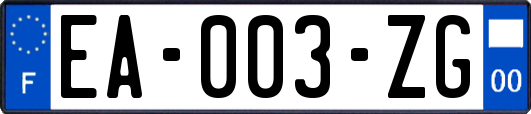 F
EA-003-ZG
00